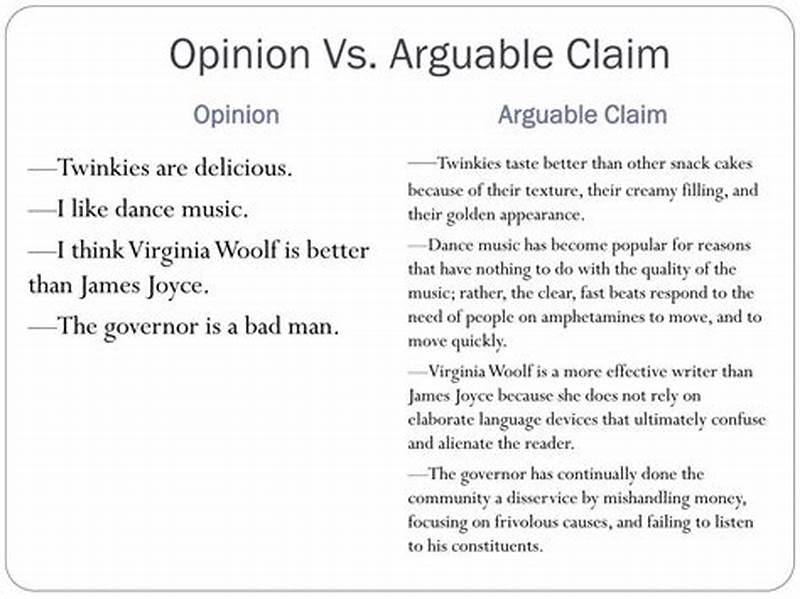 Opinion Vs. Arguable Claim

Opinion

—Twinkies are delicious.

—I like dance music.

—I think Virginia Woolf is better than James Joyce.

—The governor is a bad man.

Arguable Claim

—Twinkies taste better than other snack cakes because of their texture, their creamy filling, and their golden appearance.

—Dance music has become popular for reasons that have nothing to do with the quality of the music; rather, the clear, fast beats respond to the need of people on amphetamines to move, and to move quickly.

—Virginia Woolf is a more effective writer than James Joyce because she does not rely on elaborate language devices that ultimately confuse and alienate the reader.

—The governor has continually done the community a disservice by mishandling money, focusing on frivolous causes, and failing to listen to his constituents.